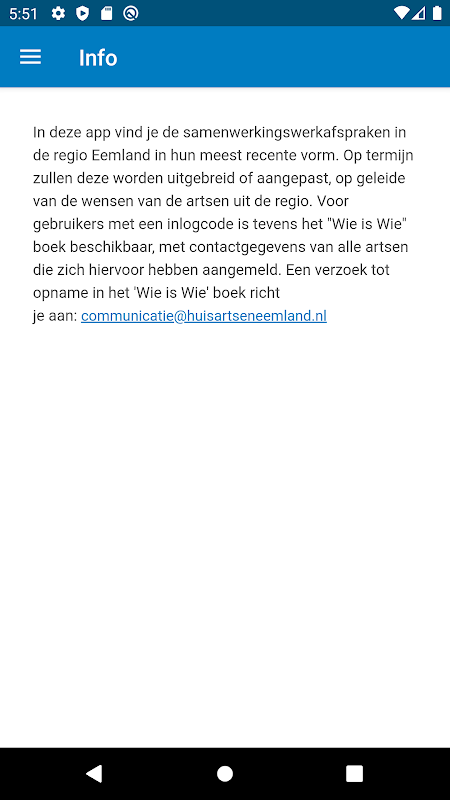 5:51

Info

In deze app vind je de samenwerkingswerkafspraken in de regio Eemland in hun meest recente vorm. Op termijn zullen deze worden uitgebreid of aangepast, op geleide van de wensen van de artsen uit de regio. Voor gebruikers met een inlogcode is tevens het "Wie is Wie" boek beschikbaar, met contactgegevens van alle artsen die zich hiervoor hebben aangemeld. Een verzoek tot opname in het 'Wie is Wie' boek richt je aan: communicatie@huisartseneemland.nl